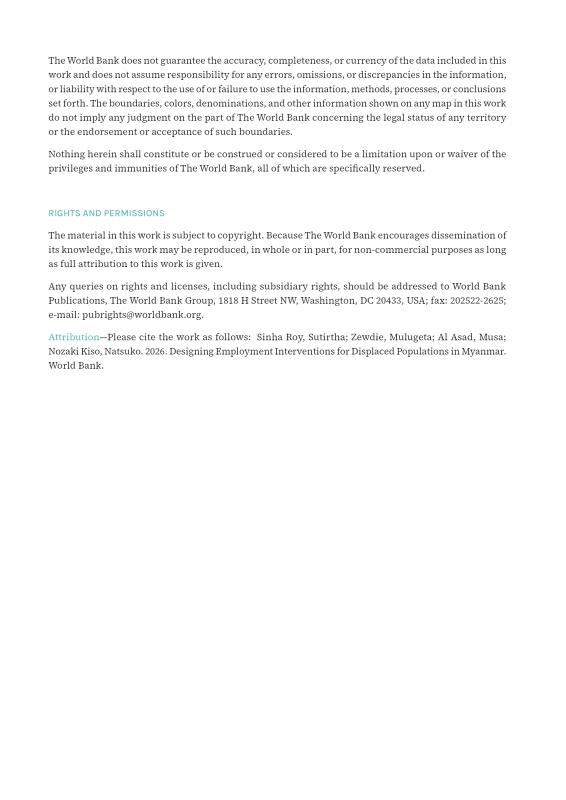 The World Bank does not guarantee the accuracy, completeness, or currency of the data included in this work and does not assume responsibility for any errors, omissions, or discrepancies in the information, or liability with respect to the use of or failure to use the information, methods, processes, or conclusions set forth. The boundaries, colors, denominations, and other information shown on any map in this work do not imply any judgment on the part of The World Bank concerning the legal status of any territory or the endorsement or acceptance of such boundaries.

Nothing herein shall constitute or be construed or considered to be a limitation upon or waiver of the privileges and immunities of The World Bank, all of which are specifically reserved.

RIGHTS AND PERMISSIONS

The material in this work is subject to copyright. Because The World Bank encourages dissemination of its knowledge, this work may be reproduced, in whole or in part, for non-commercial purposes as long as full attribution to this work is given.

Any queries on rights and licenses, including subsidiary rights, should be addressed to World Bank Publications, The World Bank Group, 1818 H Street NW, Washington, DC 20433, USA; fax: 202522-2625; e-mail: pubrights@worldbank.org.

Attribution—Please cite the work as follows: Sinha Roy, Sutirtha; Zewdie, Mulugeta; Al Asad, Musa; Nozaki Kiso, Natsuko. 2026. Designing Employment Interventions for Displaced Populations in Myanmar. World Bank.